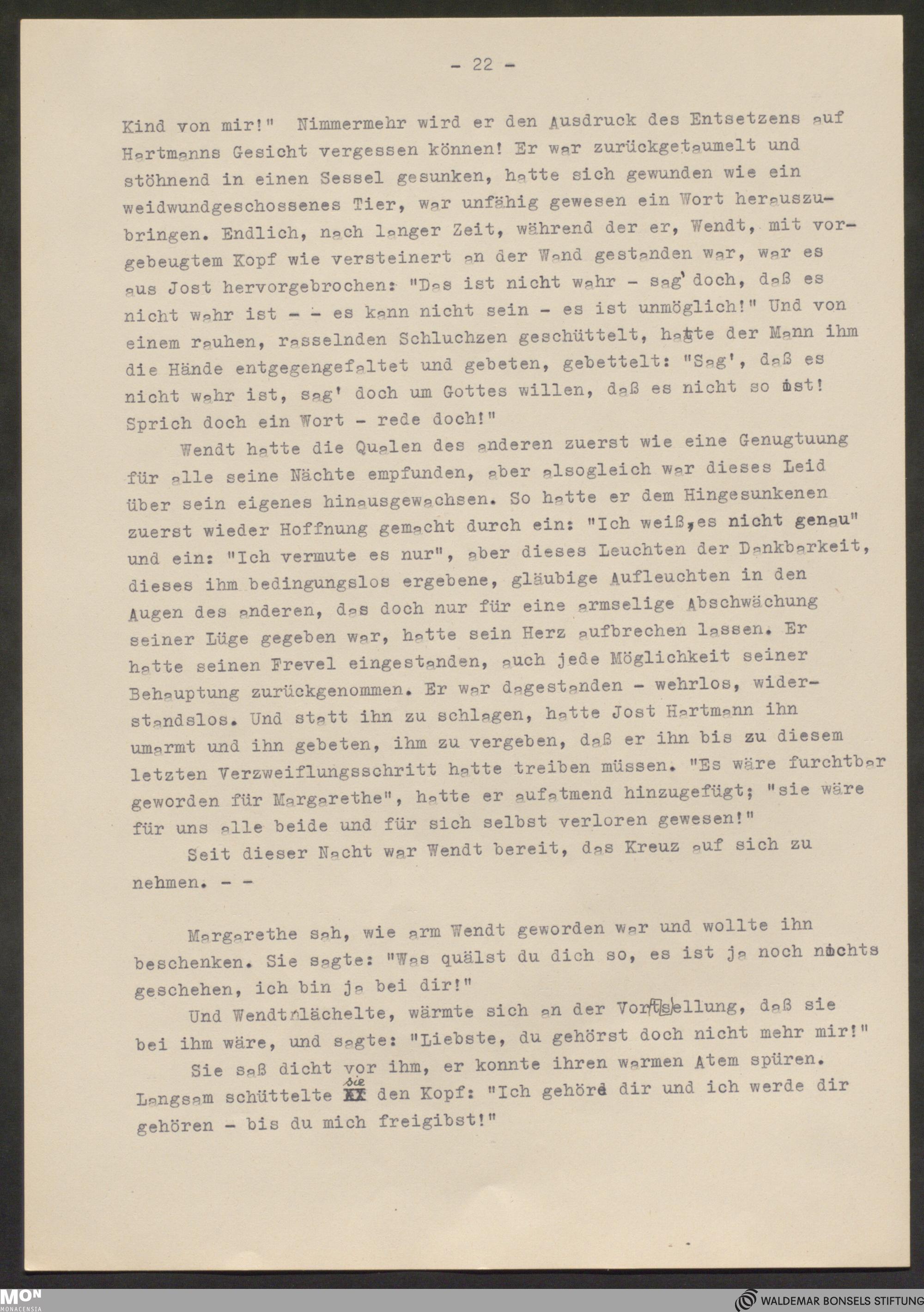 - 22 -

Kind von mir!" Nimmermehr wird er den Ausdruck des Entsetzens auf Hartmanns Gesicht vergessen können! Er war zurückgetaumelt und stöhnend in einen Sessel gesunken, hatte sich gewunden wie ein weidwundgeschossenes Tier, war unfähig gewesen ein Wort herauszubringen. Endlich, nach langer Zeit, während der er, Wendt, mit vorgebeugtem Kopf wie versteinert an der Wand gestanden war, war es aus Jost hervorgebrochen: "Das ist nicht wahr - sag' doch, daß es nicht wahr ist - - es kann nicht sein - es ist unmöglich!" Und von einem rauhen, rasselnden Schluchzen geschüttelt, hatte der Mann ihm die Hände entgegengefaltet und gebeten, gebettelt: "Sag', daß es nicht wahr ist, sag' doch um Gottes willen, daß es nicht so ist! Sprich doch ein Wort - rede doch!"

Wendt hatte die Qualen des anderen zuerst wie eine Genugtuung für alle seine Nächte empfunden, aber alsogleich war dieses Leid über sein eigenes hinausgewachsen. So hatte er dem Hingesunkenen zuerst wieder Hoffnung gemacht durch ein: "Ich weiß, es nicht genau" und ein: "Ich vermute es nur", aber dieses Leuchten der Dankbarkeit, dieses ihm bedingungslos ergebene, gläubige Aufleuchten in den Augen des anderen, das doch nur für eine armselige Abschwächung seiner Lüge gegeben war, hatte sein Herz aufbrechen lassen. Er hatte seinen Frevel eingestanden, auch jede Möglichkeit seiner Behauptung zurückgenommen. Er war dagestanden - wehrlos, widerstandslos. Und statt ihn zu schlagen, hatte Jost Hartmann ihn umarmt und ihn gebeten, ihm zu vergeben, daß er ihn bis zu diesem letzten Verzweiflungsschritt hatte treiben müssen. "Es wäre furchtbar geworden für Margarethe", hatte er aufatmend hinzugefügt; "sie wäre für uns alle beide und für sich selbst verloren gewesen!"

Seit dieser Nacht war Wendt bereit, das Kreuz auf sich zu nehmen. - -

Margarethe sah, wie arm Wendt geworden war und wollte ihn beschenken. Sie sagte: "Was quälst du dich so, es ist ja noch nichts geschehen, ich bin ja bei dir!"

Und Wendt lächelte, wärmte sich an der Vorstellung, daß sie bei ihm wäre, und sagte: "Liebste, du gehörst doch nicht mehr mir!"

Sie saß dicht vor ihm, er konnte ihren warmen Atem spüren. Langsam schüttelte sie den Kopf: "Ich gehöre dir und ich werde dir gehören - bis du mich freigibst!"

MON MONACENSIA

WALDEMAR BONSELS STIFTUNG